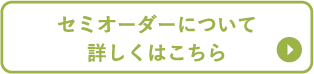 セミオーダーについて
詳しくはこちら